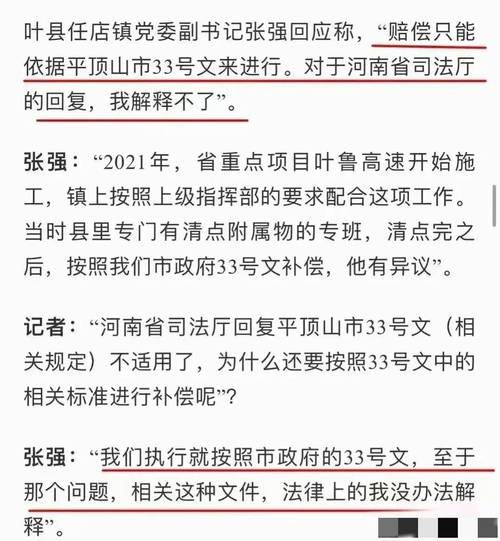 叶县任店镇党委副书记张强回应称，“赔偿只能依据平顶山市33号文来进行。对于河南省司法厅的回复，我解释不了”。

张强：“2021年，省重点项目叶鲁高速开始施工，镇上按照上级指挥部的要求配合这项工作。当时县里专门有清点附属物的专班，清点完之后，按照我们市政府33号文补偿，他有异议”。

记者：“河南省司法厅回复平顶山市33号文（相关规定）不适用了，为什么还要按照33号文中的相关标准进行补偿呢”？

张强：“我们执行就按照市政府的33号文，至于那个问题，相关这种文件，法律上的我没办法解释”。